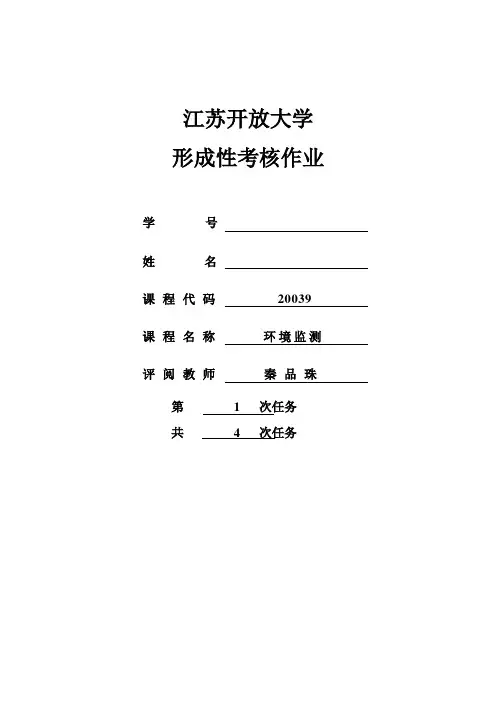 江苏开放大学
形成性考核作业

学 号

姓 名

课程代码 20039

课程名称 环境监测

评阅教师 秦品珠

第 1 次任务

共 4 次任务